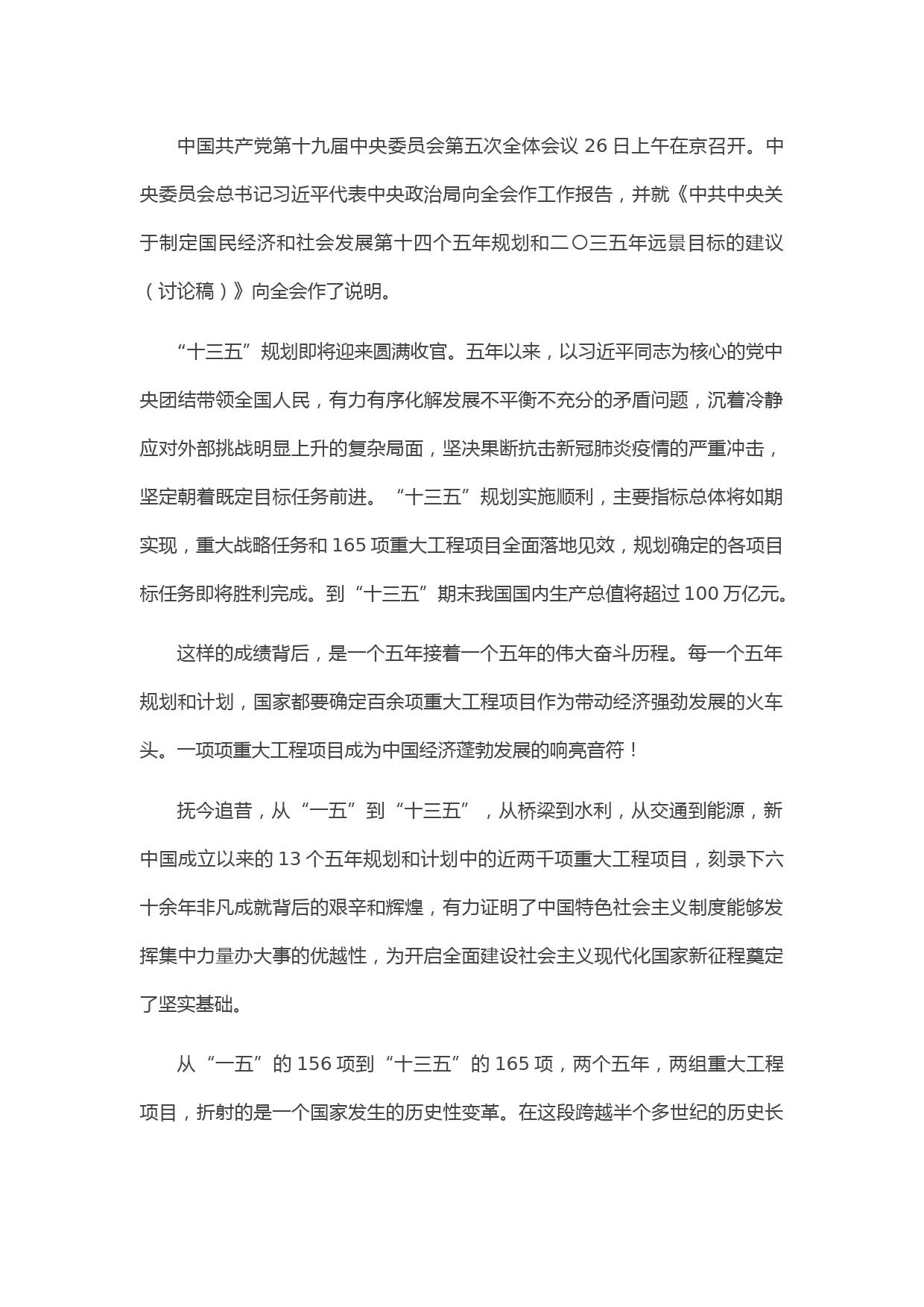 中国共产党第十九届中央委员会第五次全体会议 26 日上午在京召开。中央委员会总书记习近平代表中央政治局向全会作工作报告，并就《中共中央关于制定国民经济和社会发展第十四个五年规划和二〇三五年远景目标的建议（讨论稿）》向全会作了说明。

“十三五”规划即将迎来圆满收官。五年以来，以习近平同志为核心的党中央团结带领全国人民，有力有序化解发展不平衡不充分的矛盾问题，沉着冷静应对外部挑战明显上升的复杂局面，坚决果断抗击新冠肺炎疫情的严重冲击，坚定朝着既定目标任务前进。“十三五”规划实施顺利，主要指标总体将如期实现，重大战略任务和 165 项重大工程项目全面落地见效，规划确定的各项目标任务即将胜利完成。到“十三五”期末我国国内生产总值将超过 100 万亿元。

这样的成绩背后，是一个五年接着一个五年的伟大奋斗历程。每一个五年规划和计划，国家都要确定百余项重大工程项目作为带动经济强劲发展的火车头。一项项重大工程项目成为中国经济蓬勃发展的响亮音符！

抚今追昔，从“一五”到“十三五”，从桥梁到水利，从交通到能源，新中国成立以来的 13 个五年规划和计划中的近两千项重大工程项目，刻录下六十余年非凡成就背后的艰辛和辉煌，有力证明了中国特色社会主义制度能够发挥集中力量办大事的优越性，为开启全面建设社会主义现代化国家新征程奠定了坚实基础。

从“一五”的 156 项到“十三五”的 165 项，两个五年，两组重大工程项目，折射的是一个国家发生的历史性变革。在这段跨越半个多世纪的历史长